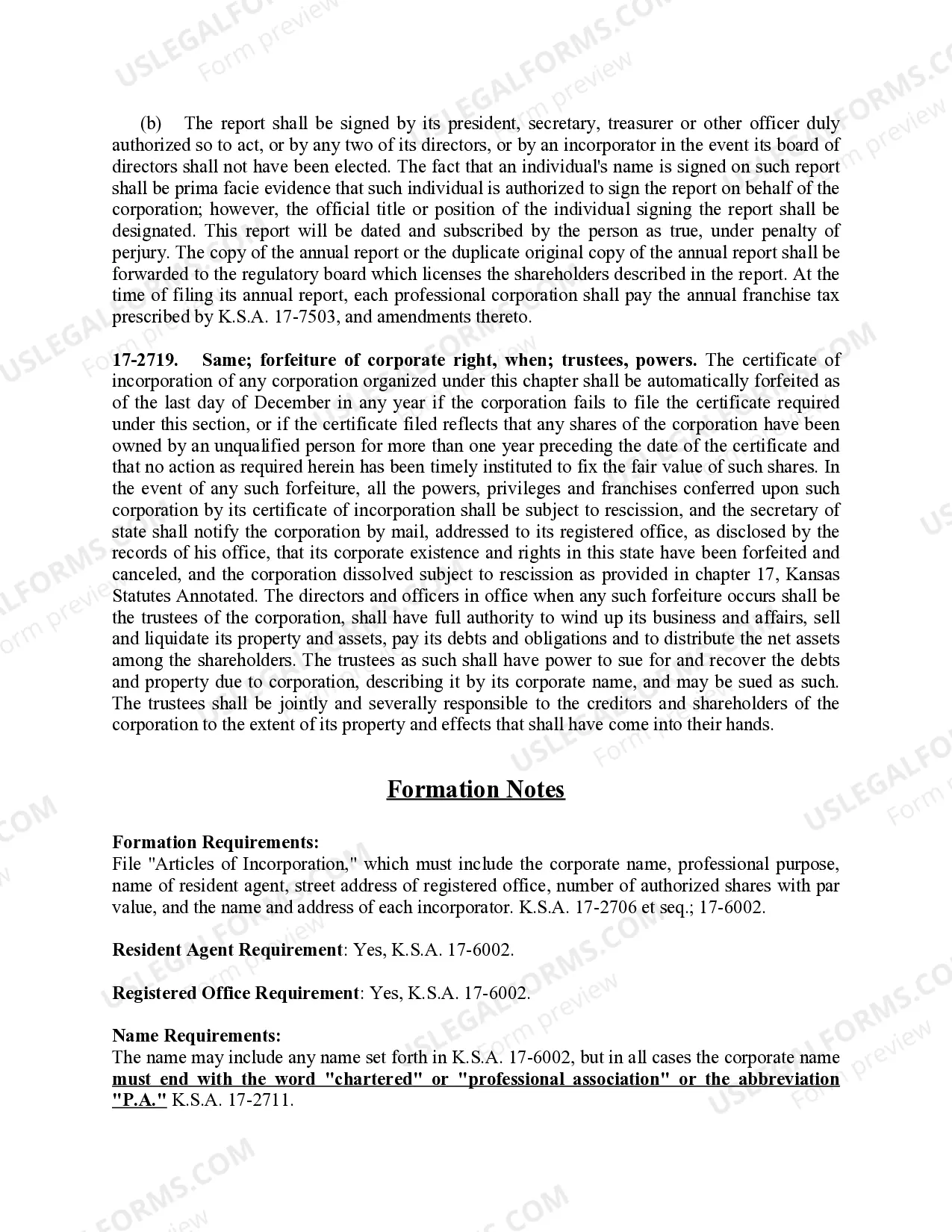 (b) The report shall be signed by its president, secretary, treasurer or other officer duly authorized so to act, or by any two of its directors, or by an incorporator in the event its board of directors shall not have been elected. The fact that an individual's name is signed on such report shall be prima facie evidence that such individual is authorized to sign the report on behalf of the corporation; however, the official title or position of the individual signing the report shall be designated. This report will be dated and subscribed by the person as true, under penalty of perjury. The copy of the annual report or the duplicate original copy of the annual report shall be forwarded to the regulatory board which licenses the shareholders described in the report. At the time of filing its annual report, each professional corporation shall pay the annual franchise tax prescribed by K.S.A. 17-7503, and amendments thereto.

17-2719. Same; forfeiture of corporate right, when; trustees, powers. The certificate of incorporation of any corporation organized under this chapter shall be automatically forfeited as of the last day of December in any year if the corporation fails to file the certificate required under this section, or if the certificate filed reflects that any shares of the corporation have been owned by an unqualified person for more than one year preceding the date of the certificate and that no action as required herein has been timely instituted to fix the fair value of such shares. In the event of any such forfeiture, all the powers, privileges and franchises conferred upon such corporation by its certificate of incorporation shall be subject to rescission, and the secretary of state shall notify the corporation by mail, addressed to its registered office, as disclosed by the records of his office, that its corporate existence and rights in this state have been forfeited and canceled, and the corporation dissolved subject to rescission as provided in chapter 17, Kansas Statutes Annotated. The directors and officers in office when any such forfeiture occurs shall be the trustees of the corporation, shall have full authority to wind up its business and affairs, sell and liquidate its property and assets, pay its debts and obligations and to distribute the net assets among the shareholders. The trustees as such shall have power to sue for and recover the debts and property due to corporation, describing it by its corporate name, and may be sued as such. The trustees shall be jointly and severally responsible to the creditors and shareholders of the corporation to the extent of its property and effects that shall have come into their hands.

Formation Notes

Formation Requirements:
File "Articles of Incorporation," which must include the corporate name, professional purpose, name of resident agent, street address of registered office, number of authorized shares with par value, and the name and address of each incorporator. K.S.A. 17-2706 et seq.; 17-6002.

Resident Agent Requirement: Yes, K.S.A. 17-6002.

Registered Office Requirement: Yes, K.S.A. 17-6002.

Name Requirements:
The name may include any name set forth in K.S.A. 17-6002, but in all cases the corporate name must end with the word "chartered" or "professional association" or the abbreviation "P.A." K.S.A. 17-2711.

USLEGALFORMS.COM Form preview